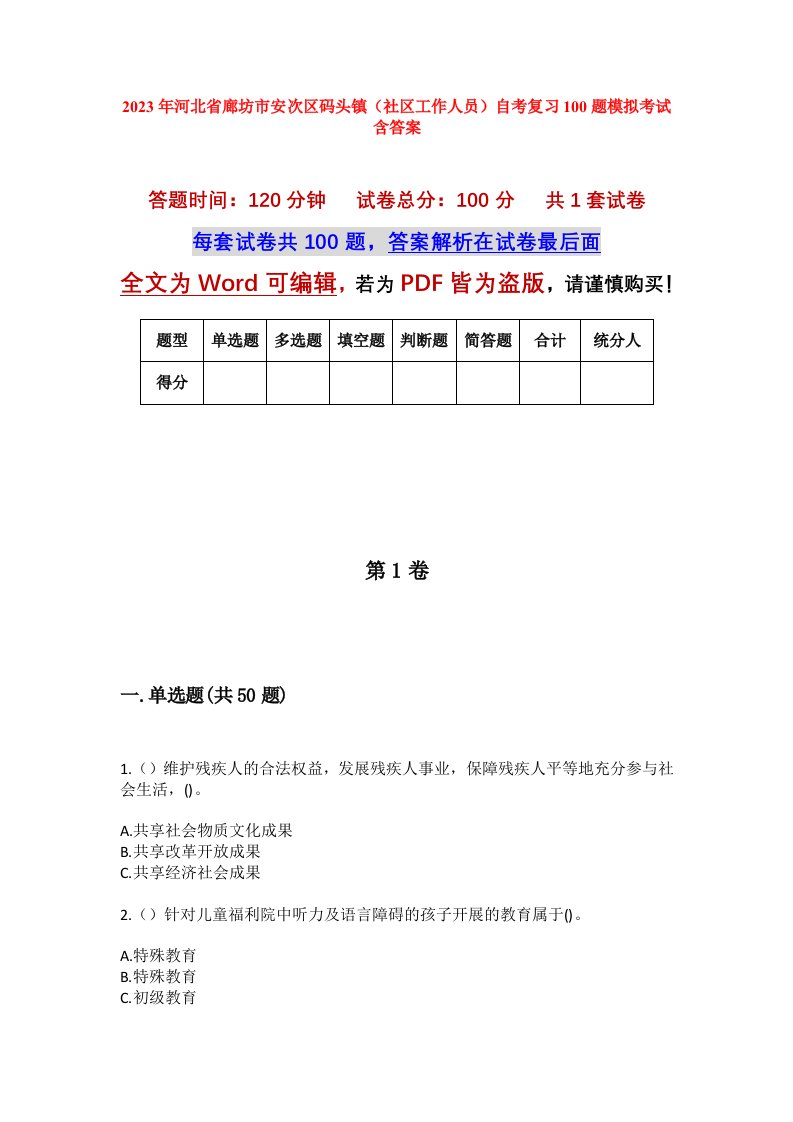 2023年河北省廊坊市安次区码头镇（社区工作人员）自考复习100题模拟考试含答案

答题时间：120分钟　试卷总分：100分　共1套试卷

每套试卷共100题，答案解析在试卷最后面

全文为Word可编辑，若为PDF皆为盗版，请谨慎购买！

| 题型 | 单选题 | 多选题 | 填空题 | 判断题 | 简答题 | 合计 | 统分人 |
|---|---|---|---|---|---|---|---|
| 得分 | | | | | | | |

第1卷

一.单选题(共50题)

1.（）维护残疾人的合法权益，发展残疾人事业，保障残疾人平等地充分参与社会生活，()。

A.共享社会物质文化成果
B.共享改革开放成果
C.共享经济社会成果

2.（）针对儿童福利院中听力及语言障碍的孩子开展的教育属于()。

A.特殊教育
B.特殊教育
C.初级教育